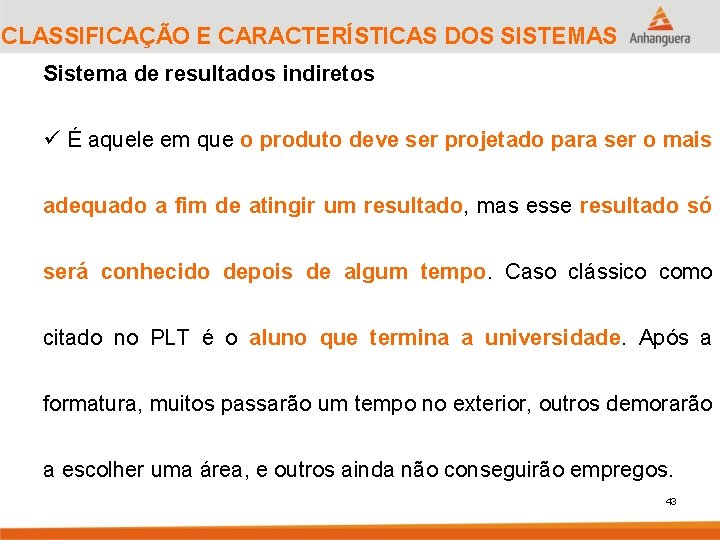 CLASSIFICAÇÃO E CARACTERÍSTICAS DOS SISTEMAS

Anhanguera

Sistema de resultados indiretos

✓ É aquele em que o produto deve ser projetado para ser o mais adequado a fim de atingir um resultado, mas esse resultado só será conhecido depois de algum tempo. Caso clássico como citado no PLT é o aluno que termina a universidade. Após a formatura, muitos passarão um tempo no exterior, outros demorarão a escolher uma área, e outros ainda não conseguirão empregos.

43